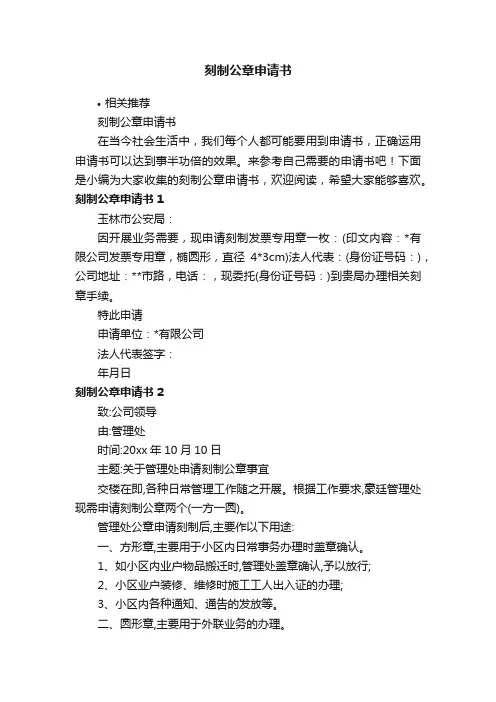 刻制公章申请书

• 相关推荐

刻制公章申请书

在当今社会生活中，我们每个人都可能要用到申请书，正确运用申请书可以达到事半功倍的效果。来参考自己需要的申请书吧！下面是小编为大家收集的刻制公章申请书，欢迎阅读，希望大家能够喜欢。

刻制公章申请书 1

玉林市公安局：

因开展业务需要，现申请刻制发票专用章一枚：(印文内容：*有限公司发票专用章，椭圆形，直径 4*3cm)法人代表：(身份证号码：)，公司地址：**市路，电话：，现委托(身份证号码：)到贵局办理相关刻章手续。

特此申请

申请单位：*有限公司

法人代表签字：

年月日

刻制公章申请书 2

致:公司领导

由:管理处

时间:20xx 年 10 月 10 日

主题:关于管理处申请刻制公章事宜

交楼在即,各种日常管理工作随之开展。根据工作要求,豪廷管理处现需申请刻制公章两个(一方一圆)。

管理处公章申请刻制后,主要作以下用途:

一、方形章,主要用于小区内日常事务办理时盖章确认。

1、如小区内业户物品搬迁时,管理处盖章确认,予以放行;

2、小区业户装修、维修时施工工人出入证的办理;

3、小区内各种通知、通告的发放等。

二、圆形章,主要用于外联业务的办理。